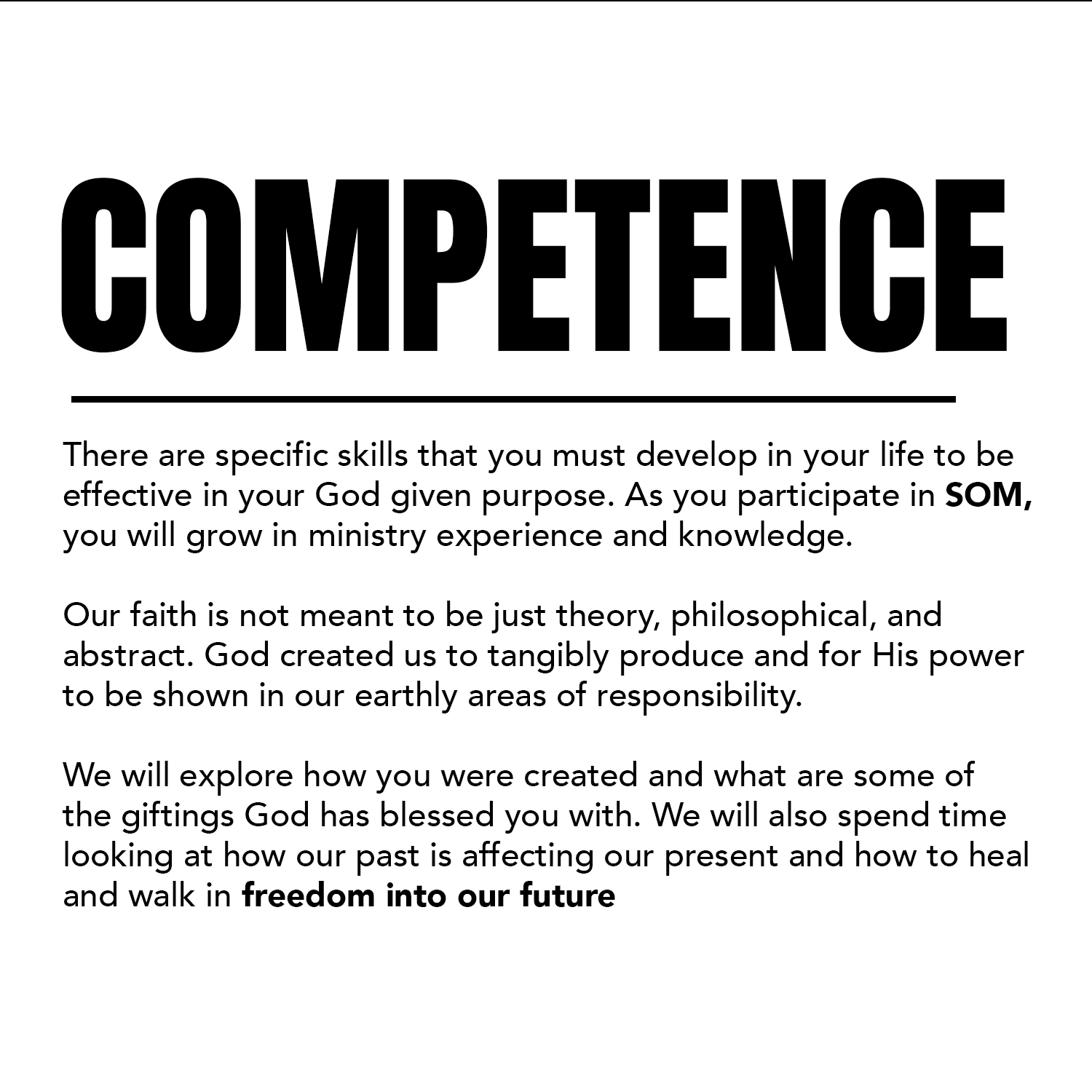 COMPETENCE

There are specific skills that you must develop in your life to be effective in your God given purpose. As you participate in SOM, you will grow in ministry experience and knowledge.

Our faith is not meant to be just theory, philosophical, and abstract. God created us to tangibly produce and for His power to be shown in our earthly areas of responsibility.

We will explore how you were created and what are some of the giftings God has blessed you with. We will also spend time looking at how our past is affecting our present and how to heal and walk in freedom into our future